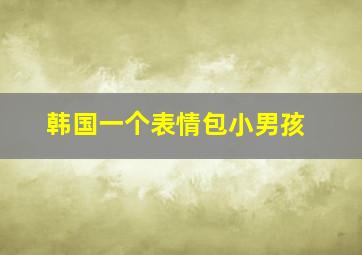 韩国一个表情包小男孩